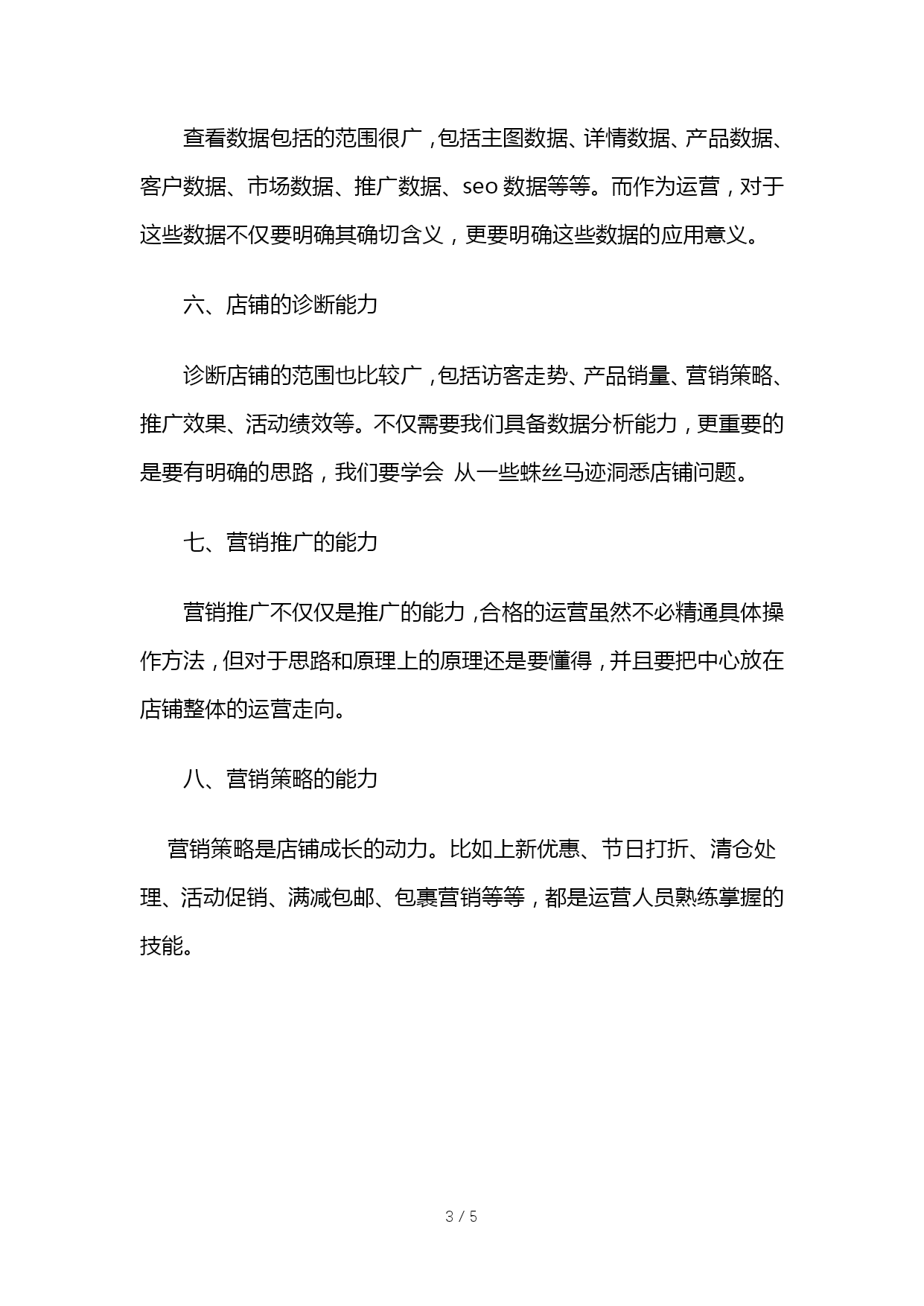 查看数据包括的范围很广，包括主图数据、详情数据、产品数据、客户数据、市场数据、推广数据、seo 数据等等。而作为运营，对于这些数据不仅要明确其确切含义，更要明确这些数据的应用意义。

六、店铺的诊断能力

诊断店铺的范围也比较广，包括访客走势、产品销量、营销策略、推广效果、活动绩效等。不仅需要我们具备数据分析能力，更重要的是要有明确的思路，我们要学会 从一些蛛丝马迹洞悉店铺问题。

七、营销推广的能力

营销推广不仅仅是推广的能力，合格的运营虽然不必精通具体操作方法，但对于思路和原理上的原理还是要懂得，并且要把中心放在店铺整体的运营走向。

八、营销策略的能力

营销策略是店铺成长的动力。比如上新优惠、节日打折、清仓处理、活动促销、满减包邮、包裹营销等等，都是运营人员熟练掌握的技能。

3 / 5